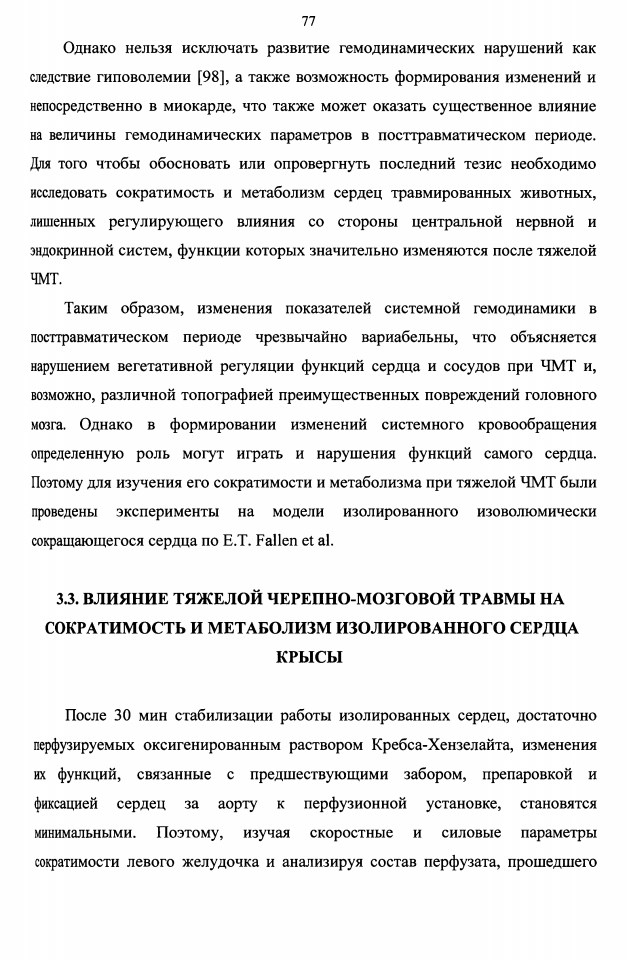 77

Однако нельзя исключать развитие гемодинамических нарушений как следствие гиповолемии [98], а также возможность формирования изменений и непосредственно в миокарде, что также может оказать существенное влияние на величины гемодинамических параметров в посттравматическом периоде. Для того чтобы обосновать или опровергнуть последний тезис необходимо исследовать сократимость и метаболизм сердец травмированных животных, лишенных регулирующего влияния со стороны центральной нервной и эндокринной систем, функции которых значительно изменяются после тяжелой ЧМТ.

Таким образом, изменения показателей системной гемодинамики в посттравматическом периоде чрезвычайно вариабельны, что объясняется нарушением вегетативной регуляции функций сердца и сосудов при ЧМТ и, возможно, различной топографией преимущественных повреждений головного мозга. Однако в формировании изменений системного кровообращения определенную роль могут играть и нарушения функций самого сердца. Поэтому для изучения его сократимости и метаболизма при тяжелой ЧМТ были проведены эксперименты на модели изолированного изоволюмически сокращающегося сердца по E.T. Fallen et al.

3.3. ВЛИЯНИЕ ТЯЖЕЛОЙ ЧЕРЕПНО-МОЗГОВОЙ ТРАВМЫ НА СОКРАТИМОСТЬ И МЕТАБОЛИЗМ ИЗОЛИРОВАННОГО СЕРДЦА КРЫСЫ

После 30 мин стабилизации работы изолированных сердец, достаточно перфузируемых оксигенированным раствором Кребса-Хензелайта, изменения их функций, связанные с предшествующими забором, препаровкой и фиксацией сердец за аорту к перфузионной установке, становятся минимальными. Поэтому, изучая скоростные и силовые параметры сократимости левого желудочка и анализируя состав перфузата, прошедшего